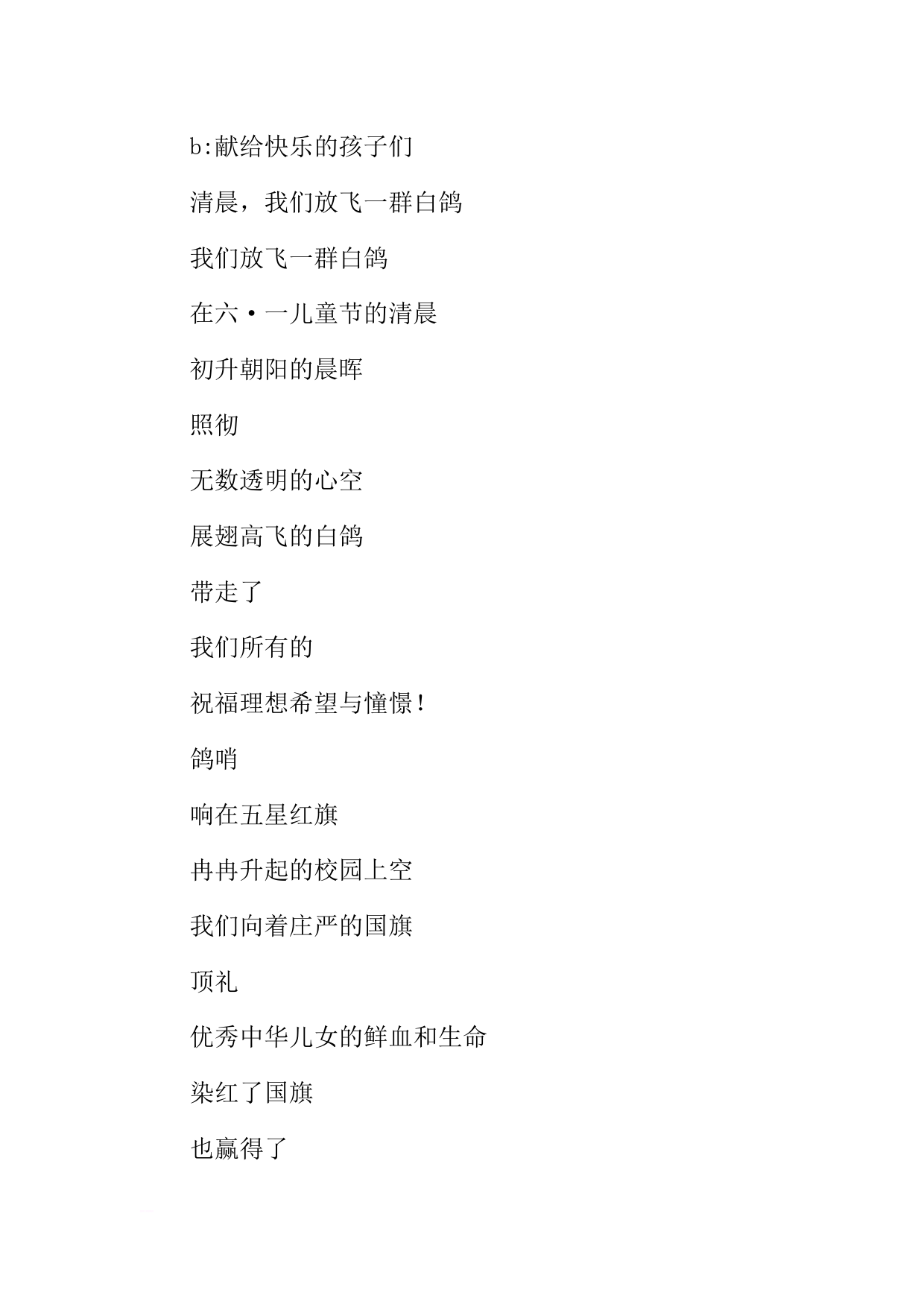 b:献给快乐的孩子们

清晨，我们放飞一群白鸽

我们放飞一群白鸽

在六·一儿童节的清晨

初升朝阳的晨晖

照彻

无数透明的心空

展翅高飞的白鸽

带走了

我们所有的

祝福理想希望与憧憬！

鸽哨

响在五星红旗

冉冉升起的校园上空

我们向着庄严的国旗

顶礼

优秀中华儿女的鲜血和生命

染红了国旗

也赢得了